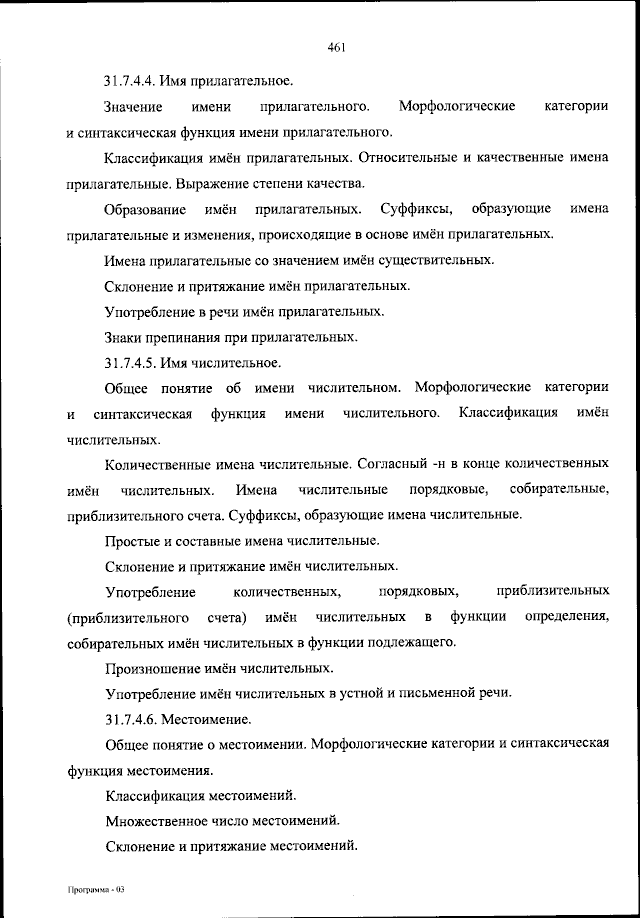 461

31.7.4.4. Имя прилагательное.

Значение имени прилагательного. Морфологические категории и синтаксическая функция имени прилагательного.

Классификация имён прилагательных. Относительные и качественные имена прилагательные. Выражение степени качества.

Образование имён прилагательных. Суффиксы, образующие имена прилагательные и изменения, происходящие в основе имён прилагательных.

Имена прилагательные со значением имён существительных.

Склонение и притяжание имён прилагательных.

Употребление в речи имён прилагательных.

Знаки препинания при прилагательных.

31.7.4.5. Имя числительное.

Общее понятие об имени числительном. Морфологические категории и синтаксическая функция имени числительного. Классификация имён числительных.

Количественные имена числительные. Согласный -н в конце количественных имён числительных. Имена числительные порядковые, собирательные, приблизительного счета. Суффиксы, образующие имена числительные.

Простые и составные имена числительные.

Склонение и притяжание имён числительных.

Употребление количественных, порядковых, приблизительных (приблизительного счета) имён числительных в функции определения, собирательных имён числительных в функции подлежащего.

Произношение имён числительных.

Употребление имён числительных в устной и письменной речи.

31.7.4.6. Местоимение.

Общее понятие о местоимении. Морфологические категории и синтаксическая функция местоимения.

Классификация местоимений.

Множественное число местоимений.

Склонение и притяжание местоимений.

Программа - 03